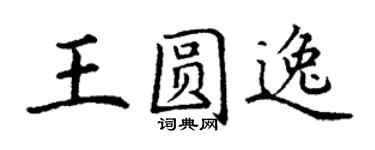 王圆逸

词典网